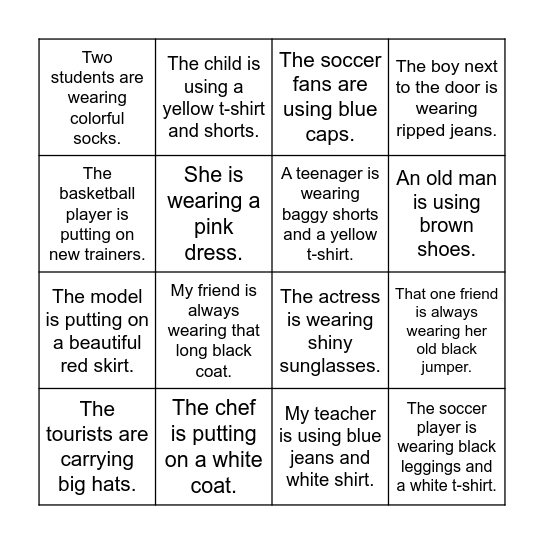 | | | | |
|---|---|---|---|
| Two students are wearing colorful socks. | The child is using a yellow t-shirt and shorts. | The soccer fans are using blue caps. | The boy next to the door is wearing ripped jeans. |
| The basketball player is putting on new trainers. | She is wearing a pink dress. | A teenager is wearing baggy shorts and a yellow t-shirt. | An old man is using brown shoes. |
| The model is putting on a beautiful red skirt. | My friend is always wearing that long black coat. | The actress is wearing shiny sunglasses. | That one friend is always wearing her old black jumper. |
| The tourists are carrying big hats. | The chef is putting on a white coat. | My teacher is using blue jeans and white shirt. | The soccer player is wearing black leggings and a white t-shirt. |